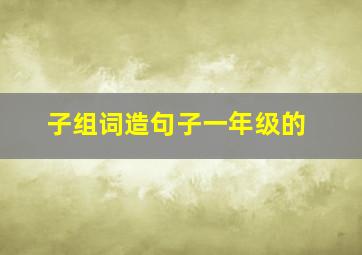 子组词造句子一年级的